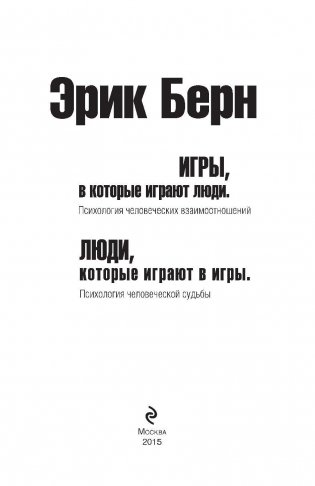 Эрик Берн

ИГРЫ,
в которые играют люди.
Психология человеческих взаимоотношений

ЛЮДИ,
которые играют в игры.
Психология человеческой судьбы

Москва
2015